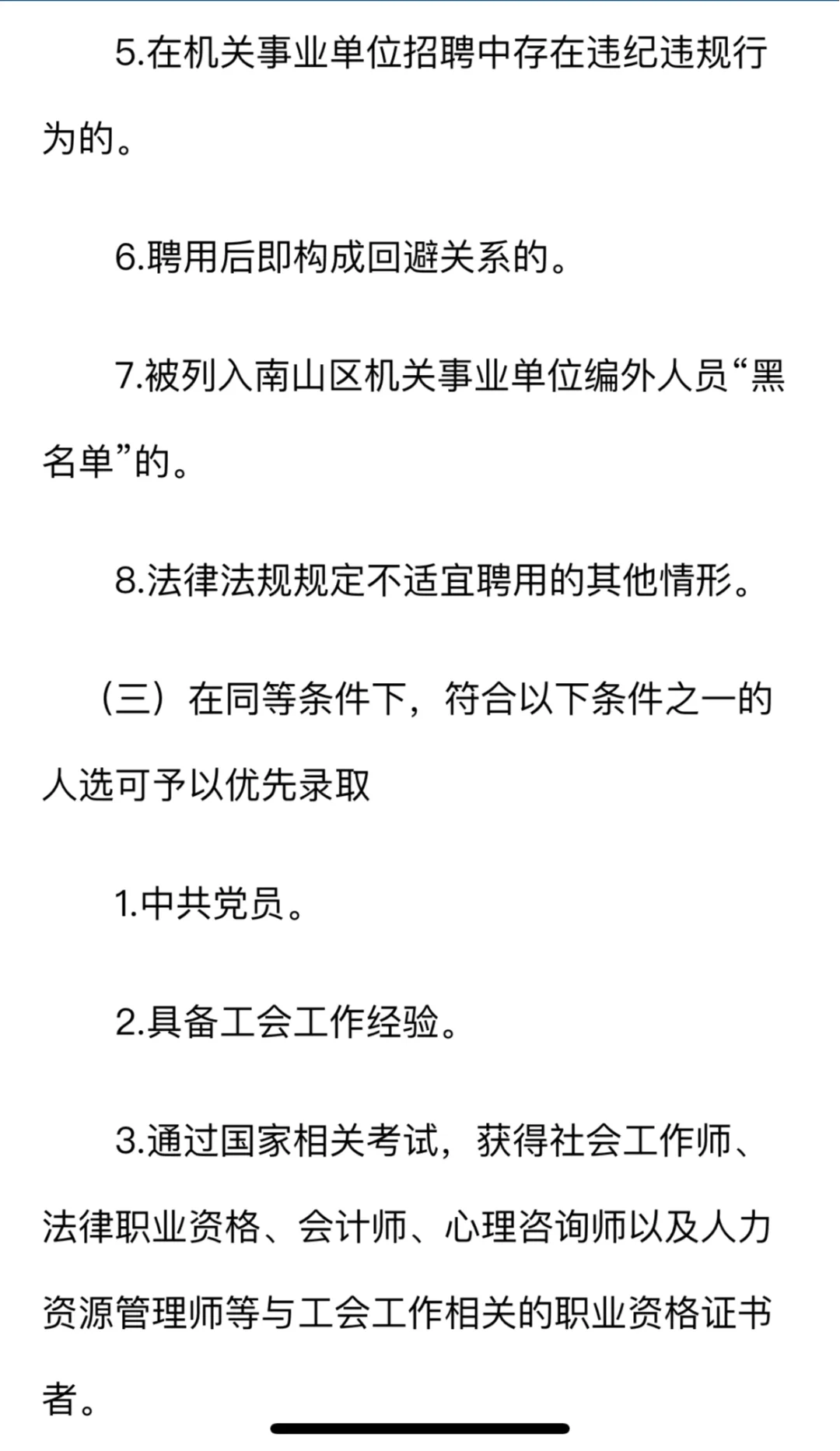 5.在机关事业单位招聘中存在违纪违规行为的。

6.聘用后即构成回避关系的。

7.被列入南山区机关事业单位编外人员“黑名单”的。

8.法律法规规定不适宜聘用的其他情形。

（三）在同等条件下，符合以下条件之一的人选可予以优先录取

1.中共党员。

2.具备工会工作经验。

3.通过国家相关考试，获得社会工作师、法律职业资格、会计师、心理咨询师以及人力资源管理师等与工会工作相关的职业资格证书者。